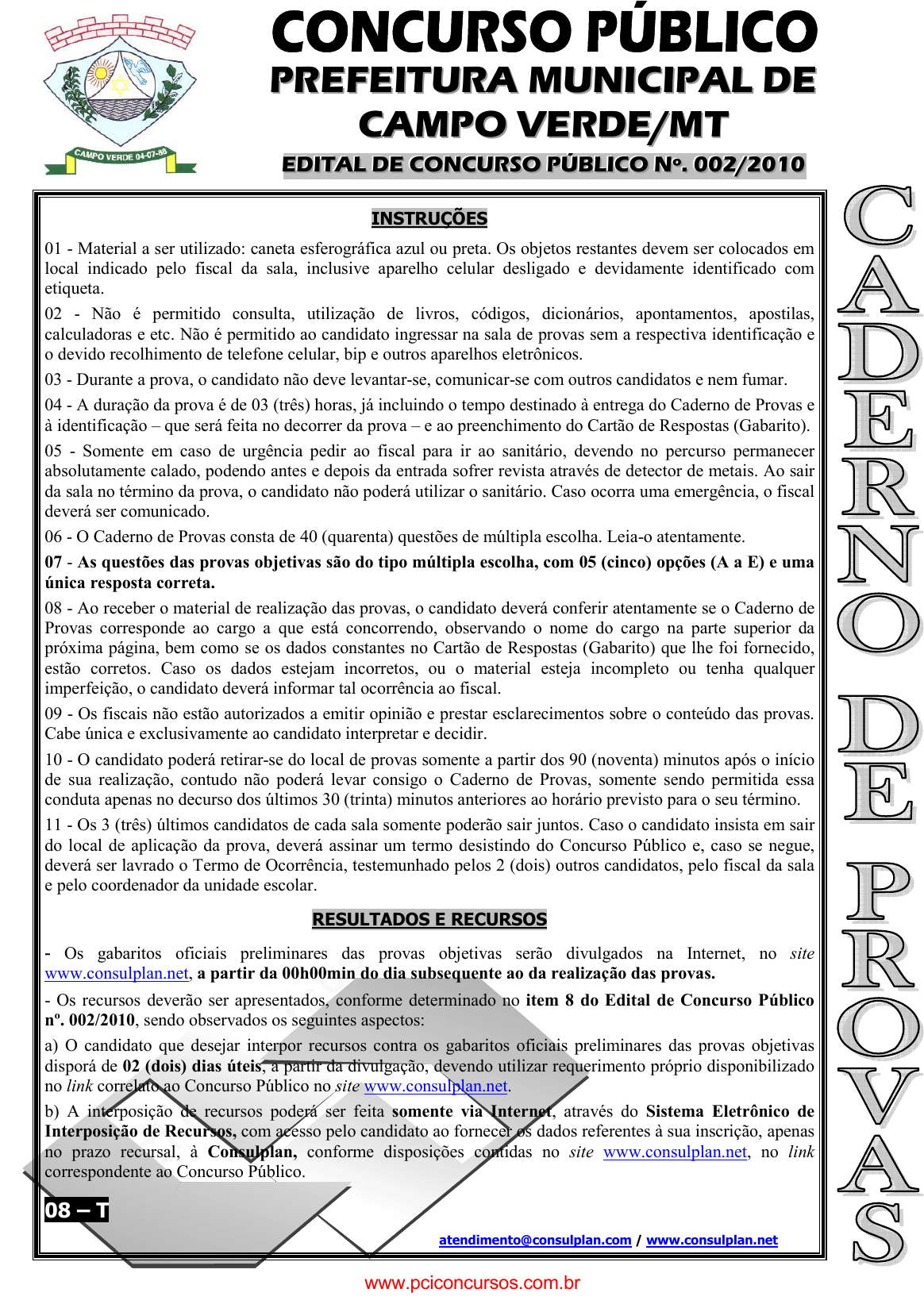 CAMPO VERDE 04-07-88

CONCURSO PÚBLICO
PREFEITURA MUNICIPAL DE CAMPO VERDE/MT
EDITAL DE CONCURSO PÚBLICO Nº. 002/2010

INSTRUÇÕES

01 - Material a ser utilizado: caneta esferográfica azul ou preta. Os objetos restantes devem ser colocados em local indicado pelo fiscal da sala, inclusive aparelho celular desligado e devidamente identificado com etiqueta.

02 - Não é permitido consulta, utilização de livros, códigos, dicionários, apontamentos, apostilas, calculadoras e etc. Não é permitido ao candidato ingressar na sala de provas sem a respectiva identificação e o devido recolhimento de telefone celular, bip e outros aparelhos eletrônicos.

03 - Durante a prova, o candidato não deve levantar-se, comunicar-se com outros candidatos e nem fumar.

04 - A duração da prova é de 03 (três) horas, já incluindo o tempo destinado à entrega do Caderno de Provas e à identificação – que será feita no decorrer da prova – e ao preenchimento do Cartão de Respostas (Gabarito).

05 - Somente em caso de urgência pedir ao fiscal para ir ao sanitário, devendo no percurso permanecer absolutamente calado, podendo antes e depois da entrada sofrer revista através de detector de metais. Ao sair da sala no término da prova, o candidato não poderá utilizar o sanitário. Caso ocorra uma emergência, o fiscal deverá ser comunicado.

06 - O Caderno de Provas consta de 40 (quarenta) questões de múltipla escolha. Leia-o atentamente.

07 - As questões das provas objetivas são do tipo múltipla escolha, com 05 (cinco) opções (A a E) e uma única resposta correta.

08 - Ao receber o material de realização das provas, o candidato deverá conferir atentamente se o Caderno de Provas corresponde ao cargo a que está concorrendo, observando o nome do cargo na parte superior da próxima página, bem como se os dados constantes no Cartão de Respostas (Gabarito) que lhe foi fornecido, estão corretos. Caso os dados estejam incorretos, ou o material esteja incompleto ou tenha qualquer imperfeição, o candidato deverá informar tal ocorrência ao fiscal.

09 - Os fiscais não estão autorizados a emitir opinião e prestar esclarecimentos sobre o conteúdo das provas. Cabe única e exclusivamente ao candidato interpretar e decidir.

10 - O candidato poderá retirar-se do local de provas somente a partir dos 90 (noventa) minutos após o início de sua realização, contudo não poderá levar consigo o Caderno de Provas, somente sendo permitida essa conduta apenas no decurso dos últimos 30 (trinta) minutos anteriores ao horário previsto para o seu término.

11 - Os 3 (três) últimos candidatos de cada sala somente poderão sair juntos. Caso o candidato insista em sair do local de aplicação da prova, deverá assinar um termo desistindo do Concurso Público e, caso se negue, deverá ser lavrado o Termo de Ocorrência, testemunhado pelos 2 (dois) outros candidatos, pelo fiscal da sala e pelo coordenador da unidade escolar.

RESULTADOS E RECURSOS

- Os gabaritos oficiais preliminares das provas objetivas serão divulgados na Internet, no site www.consulplan.net, a partir da 00h00min do dia subsequente ao da realização das provas.

- Os recursos deverão ser apresentados, conforme determinado no item 8 do Edital de Concurso Público nº. 002/2010, sendo observados os seguintes aspectos:

a) O candidato que desejar interpor recursos contra os gabaritos oficiais preliminares das provas objetivas disporá de 02 (dois) dias úteis, a partir da divulgação, devendo utilizar requerimento próprio disponibilizado no link correlato ao Concurso Público no site www.consulplan.net.

b) A interposição de recursos poderá ser feita somente via Internet, através do Sistema Eletrônico de Interposição de Recursos, com acesso pelo candidato ao fornecer os dados referentes à sua inscrição, apenas no prazo recursal, à Consulplan, conforme disposições contidas no site www.consulplan.net, no link correspondente ao Concurso Público.

08 – T

atendimento@consulplan.com / www.consulplan.net

CADERNO DE PROVAS

www.pciconcursos.com.br